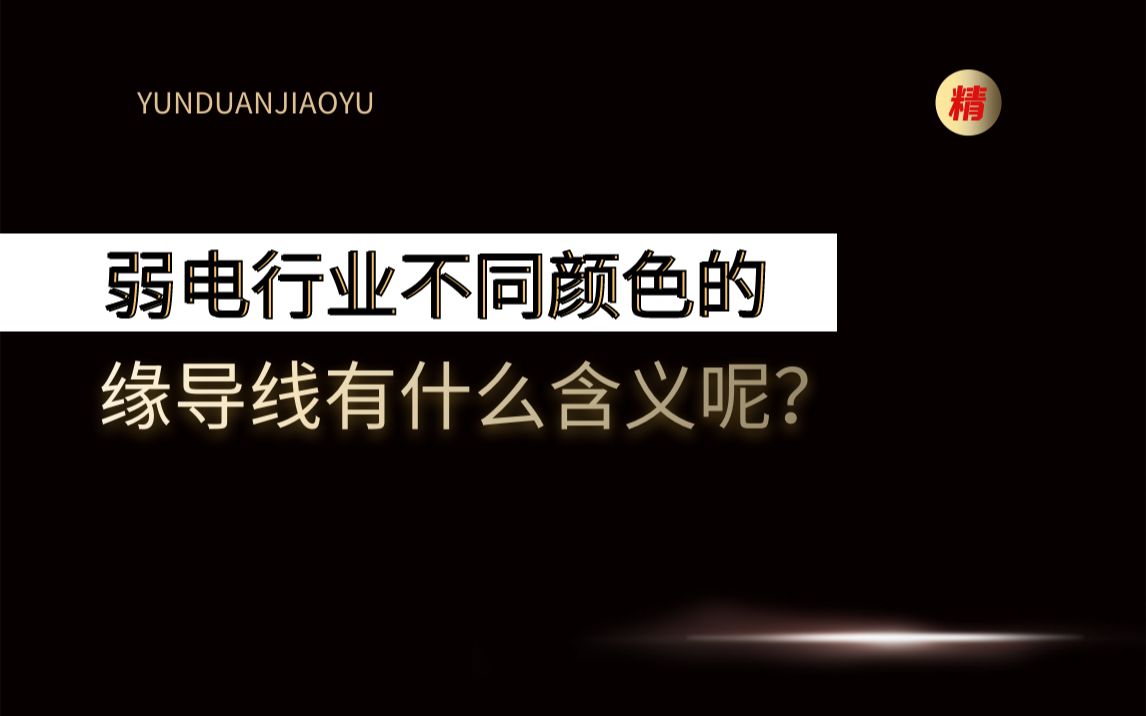 YUNDUANJIAOYU

精

弱电行业不同颜色的

缘导线有什么含义呢?